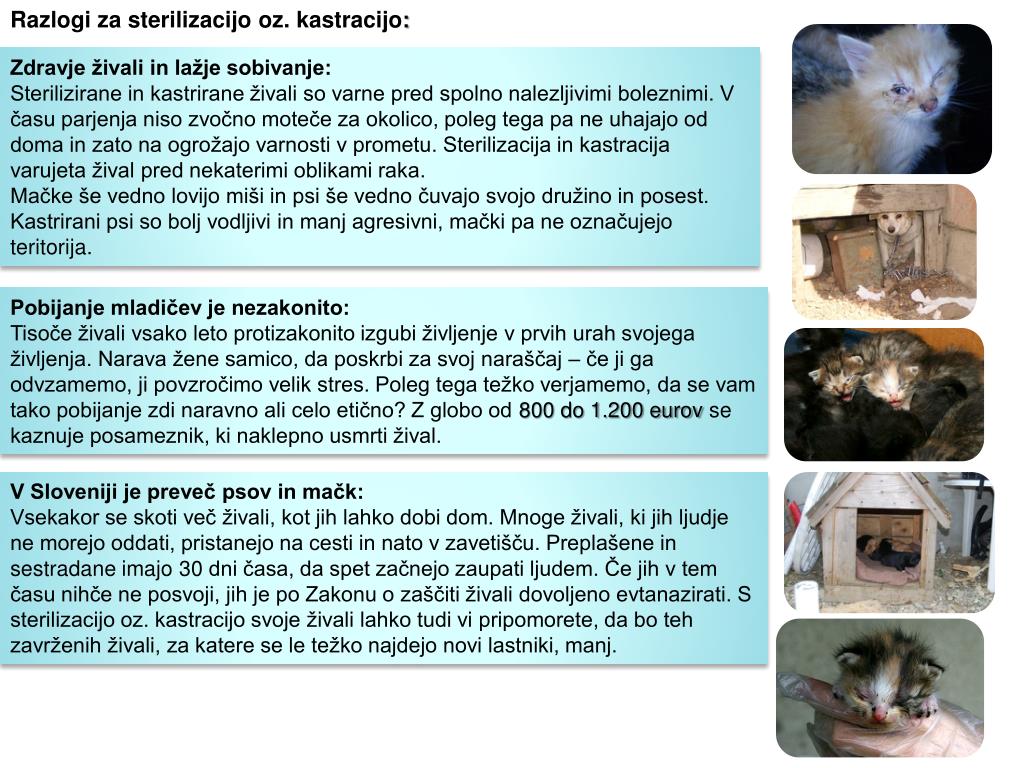 Razlogi za sterilizacijo oz. kastracijo:

Zdravje živali in lažje sobivanje:
Sterilizirane in kastrirane živali so varne pred spolno nalezljivimi boleznimi. V času parjenja niso zvočno moteče za okolico, poleg tega pa ne uhajajo od doma in zato na ogrožajo varnosti v prometu. Sterilizacija in kastracija varujeta žival pred nekaterimi oblikami raka.
Mačke še vedno lovijo miši in psi še vedno čuvajo svojo družino in posest. Kastrirani psi so bolj vodljivi in manj agresivni, mački pa ne označujejo teritorija.

Pobijanje mladičev je nezakonito:
Tisoče živali vsako leto protizakonito izgubi življenje v prvih urah svojega življenja. Narava žene samico, da poskrbi za svoj naraščaj – če ji ga odvzamemo, ji povzročimo velik stres. Poleg tega težko verjamemo, da se vam tako pobijanje zdi naravno ali celo etično? Z globo od 800 do 1.200 eurov se kaznuje posameznik, ki naklepno usmrti žival.

V Sloveniji je preveč psov in mačk:
Vsekakor se skoti več živali, kot jih lahko dobi dom. Mnoge živali, ki jih ljudje ne morejo oddati, pristanejo na cesti in nato v zavetišču. Preplašene in sestradane imajo 30 dni časa, da spet začnejo zaupati ljudem. Če jih v tem času nihče ne posvoji, jih je po Zakonu o zaščiti živali dovoljeno evtanazirati. S sterilizacijo oz. kastracijo svoje živali lahko tudi vi pripomorete, da bo teh zavrženih živali, za katere se le težko najdejo novi lastniki, manj.